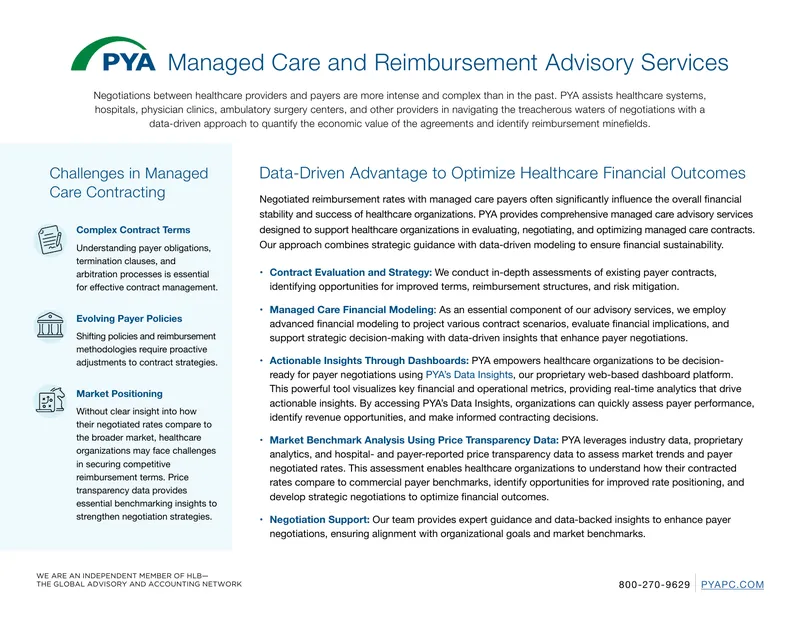 PYA Managed Care and Reimbursement Advisory Services

Negotiations between healthcare providers and payers are more intense and complex than in the past. PYA assists healthcare systems, hospitals, physician clinics, ambulatory surgery centers, and other providers in navigating the treacherous waters of negotiations with a data-driven approach to quantify the economic value of the agreements and identify reimbursement minefields.

Challenges in Managed Care Contracting

Complex Contract Terms
Understanding payer obligations, termination clauses, and arbitration processes is essential for effective contract management.

Evolving Payer Policies
Shifting policies and reimbursement methodologies require proactive adjustments to contract strategies.

Market Positioning
Without clear insight into how their negotiated rates compare to the broader market, healthcare organizations may face challenges in securing competitive reimbursement terms. Price transparency data provides essential benchmarking insights to strengthen negotiation strategies.

Data-Driven Advantage to Optimize Healthcare Financial Outcomes

Negotiated reimbursement rates with managed care payers often significantly influence the overall financial stability and success of healthcare organizations. PYA provides comprehensive managed care advisory services designed to support healthcare organizations in evaluating, negotiating, and optimizing managed care contracts. Our approach combines strategic guidance with data-driven modeling to ensure financial sustainability.

• Contract Evaluation and Strategy: We conduct in-depth assessments of existing payer contracts, identifying opportunities for improved terms, reimbursement structures, and risk mitigation.

• Managed Care Financial Modeling: As an essential component of our advisory services, we employ advanced financial modeling to project various contract scenarios, evaluate financial implications, and support strategic decision-making with data-driven insights that enhance payer negotiations.

• Actionable Insights Through Dashboards: PYA empowers healthcare organizations to be decision-ready for payer negotiations using PYA's Data Insights, our proprietary web-based dashboard platform. This powerful tool visualizes key financial and operational metrics, providing real-time analytics that drive actionable insights. By accessing PYA's Data Insights, organizations can quickly assess payer performance, identify revenue opportunities, and make informed contracting decisions.

• Market Benchmark Analysis Using Price Transparency Data: PYA leverages industry data, proprietary analytics, and hospital- and payer-reported price transparency data to assess market trends and payer negotiated rates. This assessment enables healthcare organizations to understand how their contracted rates compare to commercial payer benchmarks, identify opportunities for improved rate positioning, and develop strategic negotiations to optimize financial outcomes.

• Negotiation Support: Our team provides expert guidance and data-backed insights to enhance payer negotiations, ensuring alignment with organizational goals and market benchmarks.

WE ARE AN INDEPENDENT MEMBER OF HLB—
THE GLOBAL ADVISORY AND ACCOUNTING NETWORK

800-270-9629 | PYAPC.COM